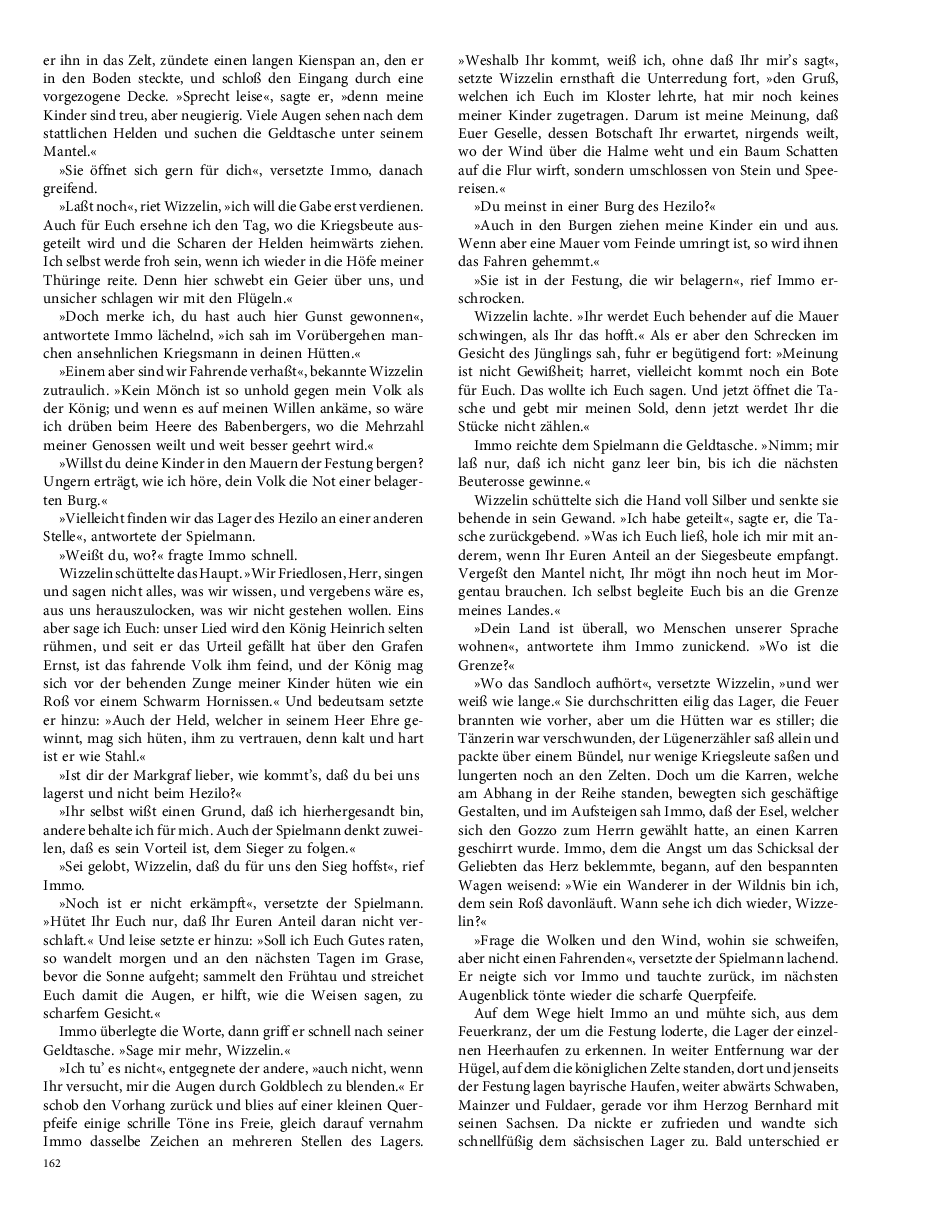 er ihn in das Zelt, zündete einen langen Kienspan an, den er in den Boden steckte, und schloß den Eingang durch eine vorgezogene Decke. »Sprecht leise«, sagte er, »denn meine Kinder sind treu, aber neugierig. Viele Augen sehen nach dem stattlichen Helden und suchen die Geldtasche unter seinem Mantel.«

»Sie öffnet sich gern für dich«, versetzte Immo, danach greifend.

»Laßt noch«, riet Wizzelin, »ich will die Gabe erst verdienen. Auch für Euch ersehne ich den Tag, wo die Kriegsbeute ausgeteilt wird und die Scharen der Helden heimwärts ziehen. Ich selbst werde froh sein, wenn ich wieder in die Höfe meiner Thüringe reite. Denn hier schwebt ein Geier über uns, und unsicher schlagen wir mit den Flügeln.«

»Doch merke ich, du hast auch hier Gunst gewonnen«, antwortete Immo lächelnd, »ich sah im Vorübergehen manchen ansehnlichen Kriegsmann in deinen Hütten.«

»Einem aber sind wir Fahrende verhaßt«, bekannte Wizzelin zutraulich. »Kein Mönch ist so unhold gegen mein Volk als der König; und wenn es auf meinen Willen ankäme, so wäre ich drüben beim Heere des Babenbergers, wo die Mehrzahl meiner Genossen weilt und weit besser geehrt wird.«

»Willst du deine Kinder in den Mauern der Festung bergen? Ungern erträgt, wie ich höre, dein Volk die Not einer belagerten Burg.«

»Vielleicht finden wir das Lager des Hezilo an einer anderen Stelle«, antwortete der Spielmann.

»Weißt du, wo?« fragte Immo schnell.

Wizzelin schüttelte das Haupt. »Wir Friedlosen, Herr, singen und sagen nicht alles, was wir wissen, und vergebens wäre es, aus uns herauszulocken, was wir nicht gestehen wollen. Eins aber sage ich Euch: unser Lied wird den König Heinrich selten rühmen, und seit er das Urteil gefällt hat über den Grafen Ernst, ist das fahrende Volk ihm feind, und der König mag sich vor der behenden Zunge meiner Kinder hüten wie ein Roß vor einem Schwarm Hornissen.« Und bedeutsam setzte er hinzu: »Auch der Held, welcher in seinem Heer Ehre gewinnt, mag sich hüten, ihm zu vertrauen, denn kalt und hart ist er wie Stahl.«

»Ist dir der Markgraf lieber, wie kommt's, daß du bei uns lagerst und nicht beim Hezilo?«

»Ihr selbst wißt einen Grund, daß ich hierhergesandt bin, andere behalte ich für mich. Auch der Spielmann denkt zuweilen, daß es sein Vorteil ist, dem Sieger zu folgen.«

»Sei gelobt, Wizzelin, daß du für uns den Sieg hoffst«, rief Immo.

»Noch ist er nicht erkämpft«, versetzte der Spielmann. »Hütet Ihr Euch nur, daß Ihr Euren Anteil daran nicht verschlaft.« Und leise setzte er hinzu: »Soll ich Euch Gutes raten, so wandelt morgen und an den nächsten Tagen im Grase, bevor die Sonne aufgeht; sammelt den Frühtau und streichet Euch damit die Augen, er hilft, wie die Weisen sagen, zu scharfem Gesicht.«

Immo überlegte die Worte, dann griff er schnell nach seiner Geldtasche. »Sage mir mehr, Wizzelin.«

»Ich tu' es nicht«, entgegnete der andere, »auch nicht, wenn Ihr versucht, mir die Augen durch Goldblech zu blenden.« Er schob den Vorhang zurück und blies auf einer kleinen Querpfeife einige schrille Töne ins Freie, gleich darauf vernahm Immo dasselbe Zeichen an mehreren Stellen des Lagers.

162

»Weshalb Ihr kommt, weiß ich, ohne daß Ihr mir's sagt«, setzte Wizzelin ernsthaft die Unterredung fort, »den Gruß, welchen ich Euch im Kloster lehrte, hat mir noch keines meiner Kinder zugetragen. Darum ist meine Meinung, daß Euer Geselle, dessen Botschaft Ihr erwartet, nirgends weilt, wo der Wind über die Halme weht und ein Baum Schatten auf die Flur wirft, sondern umschlossen von Stein und Speereisen.«

»Du meinst in einer Burg des Hezilo?«

»Auch in den Burgen ziehen meine Kinder ein und aus. Wenn aber eine Mauer vom Feinde umringt ist, so wird ihnen das Fahren gehemmt.«

»Sie ist in der Festung, die wir belagern«, rief Immo erschrocken.

Wizzelin lachte. »Ihr werdet Euch behender auf die Mauer schwingen, als Ihr das hofft.« Als er aber den Schrecken im Gesicht des Jünglings sah, fuhr er begütigend fort: »Meinung ist nicht Gewißheit; harret, vielleicht kommt noch ein Bote für Euch. Das wollte ich Euch sagen. Und jetzt öffnet die Tasche und gebt mir meinen Sold, denn jetzt werdet Ihr die Stücke nicht zählen.«

Immo reichte dem Spielmann die Geldtasche. »Nimm; mir laß nur, daß ich nicht ganz leer bin, bis ich die nächsten Beuterosse gewinne.«

Wizzelin schüttelte sich die Hand voll Silber und senkte sie behende in sein Gewand. »Ich habe geteilt«, sagte er, die Tasche zurückgebend. »Was ich Euch ließ, hole ich mir mit anderem, wenn Ihr Euren Anteil an der Siegesbeute empfangt. Vergeßt den Mantel nicht, Ihr mögt ihn noch heut im Morgentau brauchen. Ich selbst begleite Euch bis an die Grenze meines Landes.«

»Dein Land ist überall, wo Menschen unserer Sprache wohnen«, antwortete ihm Immo zunickend. »Wo ist die Grenze?«

»Wo das Sandloch aufhört«, versetzte Wizzelin, »und wer weiß wie lange.« Sie durchschritten eilig das Lager, die Feuer brannten wie vorher, aber um die Hütten war es stiller; die Tänzerin war verschwunden, der Lügenerzähler saß allein und packte über einem Bündel, nur wenige Kriegsleute saßen und lungerten noch an den Zelten. Doch um die Karren, welche am Abhang in der Reihe standen, bewegten sich geschäftige Gestalten, und im Aufsteigen sah Immo, daß der Esel, welcher sich den Gozzo zum Herrn gewählt hatte, an einen Karren geschirrt wurde. Immo, dem die Angst um das Schicksal der Geliebten das Herz beklemmte, begann, auf den bespannten Wagen weisend: »Wie ein Wanderer in der Wildnis bin ich, dem sein Roß davonläuft. Wann sehe ich dich wieder, Wizzelin?«

»Frage die Wolken und den Wind, wohin sie schweifen, aber nicht einen Fahrenden«, versetzte der Spielmann lachend. Er neigte sich vor Immo und tauchte zurück, im nächsten Augenblick tönte wieder die scharfe Querpfeife.

Auf dem Wege hielt Immo an und mühte sich, aus dem Feuerkranz, der um die Festung loderte, die Lager der einzelnen Heerhaufen zu erkennen. In weiter Entfernung war der Hügel, auf dem die königlichen Zelte standen, dort und jenseits der Festung lagen bayrische Haufen, weiter abwärts Schwaben, Mainzer und Fuldaer, gerade vor ihm Herzog Bernhard mit seinen Sachsen. Da nickte er zufrieden und wandte sich schnellfüßig dem sächsischen Lager zu. Bald unterschied er